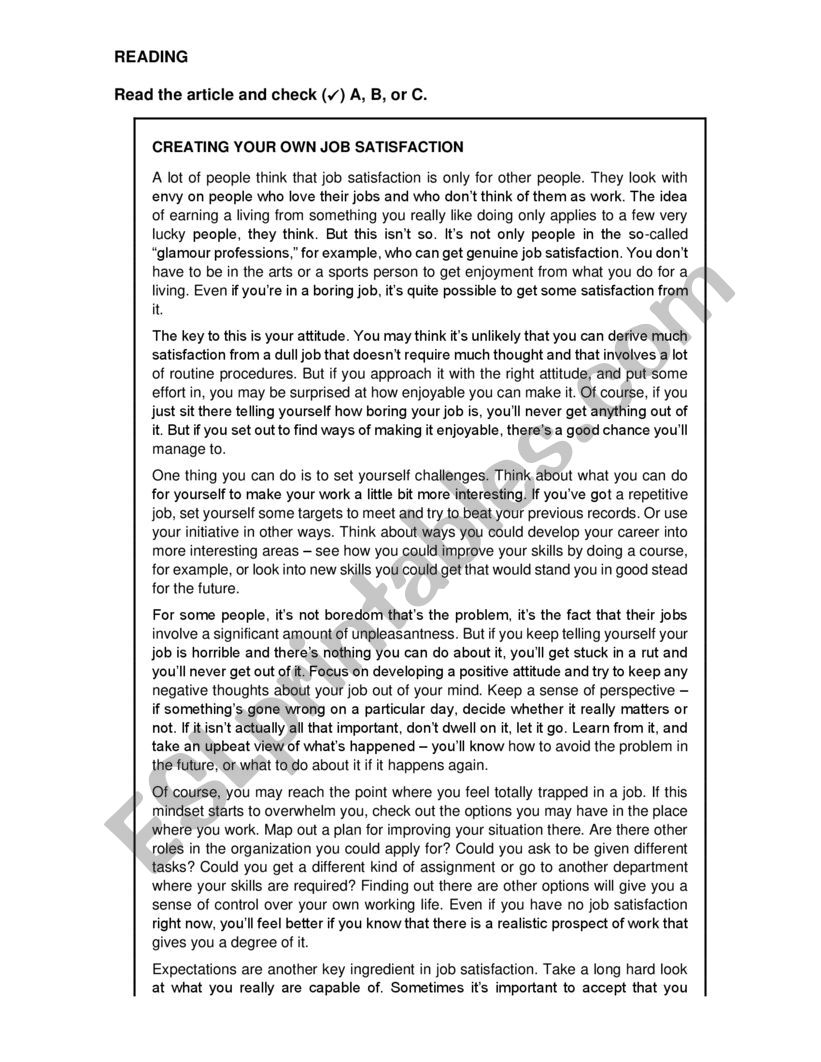 READING

Read the article and check (✓) A, B, or C.

CREATING YOUR OWN JOB SATISFACTION

A lot of people think that job satisfaction is only for other people. They look with envy on people who love their jobs and who don't think of them as work. The idea of earning a living from something you really like doing only applies to a few very lucky people, they think. But this isn't so. It's not only people in the so-called "glamour professions," for example, who can get genuine job satisfaction. You don't have to be in the arts or a sports person to get enjoyment from what you do for a living. Even if you're in a boring job, it's quite possible to get some satisfaction from it.

The key to this is your attitude. You may think it's unlikely that you can derive much satisfaction from a dull job that doesn't require much thought and that involves a lot of routine procedures. But if you approach it with the right attitude, and put some effort in, you may be surprised at how enjoyable you can make it. Of course, if you just sit there telling yourself how boring your job is, you'll never get anything out of it. But if you set out to find ways of making it enjoyable, there's a good chance you'll manage to.

One thing you can do is to set yourself challenges. Think about what you can do for yourself to make your work a little bit more interesting. If you've got a repetitive job, set yourself some targets to meet and try to beat your previous records. Or use your initiative in other ways. Think about ways you could develop your career into more interesting areas – see how you could improve your skills by doing a course, for example, or look into new skills you could get that would stand you in good stead for the future.

For some people, it's not boredom that's the problem, it's the fact that their jobs involve a significant amount of unpleasantness. But if you keep telling yourself your job is horrible and there's nothing you can do about it, you'll get stuck in a rut and you'll never get out of it. Focus on developing a positive attitude and try to keep any negative thoughts about your job out of your mind. Keep a sense of perspective – if something's gone wrong on a particular day, decide whether it really matters or not. If it isn't actually all that important, don't dwell on it, let it go. Learn from it, and take an upbeat view of what's happened – you'll know how to avoid the problem in the future, or what to do about it if it happens again.

Of course, you may reach the point where you feel totally trapped in a job. If this mindset starts to overwhelm you, check out the options you may have in the place where you work. Map out a plan for improving your situation there. Are there other roles in the organization you could apply for? Could you ask to be given different tasks? Could you get a different kind of assignment or go to another department where your skills are required? Finding out there are other options will give you a sense of control over your own working life. Even if you have no job satisfaction right now, you'll feel better if you know that there is a realistic prospect of work that gives you a degree of it.

Expectations are another key ingredient in job satisfaction. Take a long hard look at what you really are capable of. Sometimes it's important to accept that you

ESLprintables.com